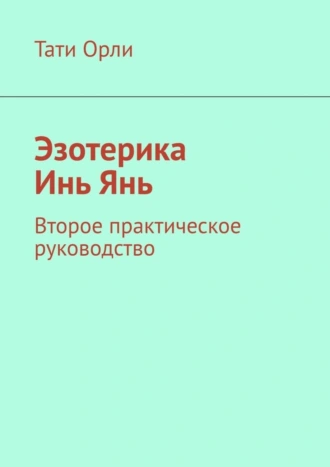 Тати Орли

Эзотерика
Инь Янь

Второе практическое руководство